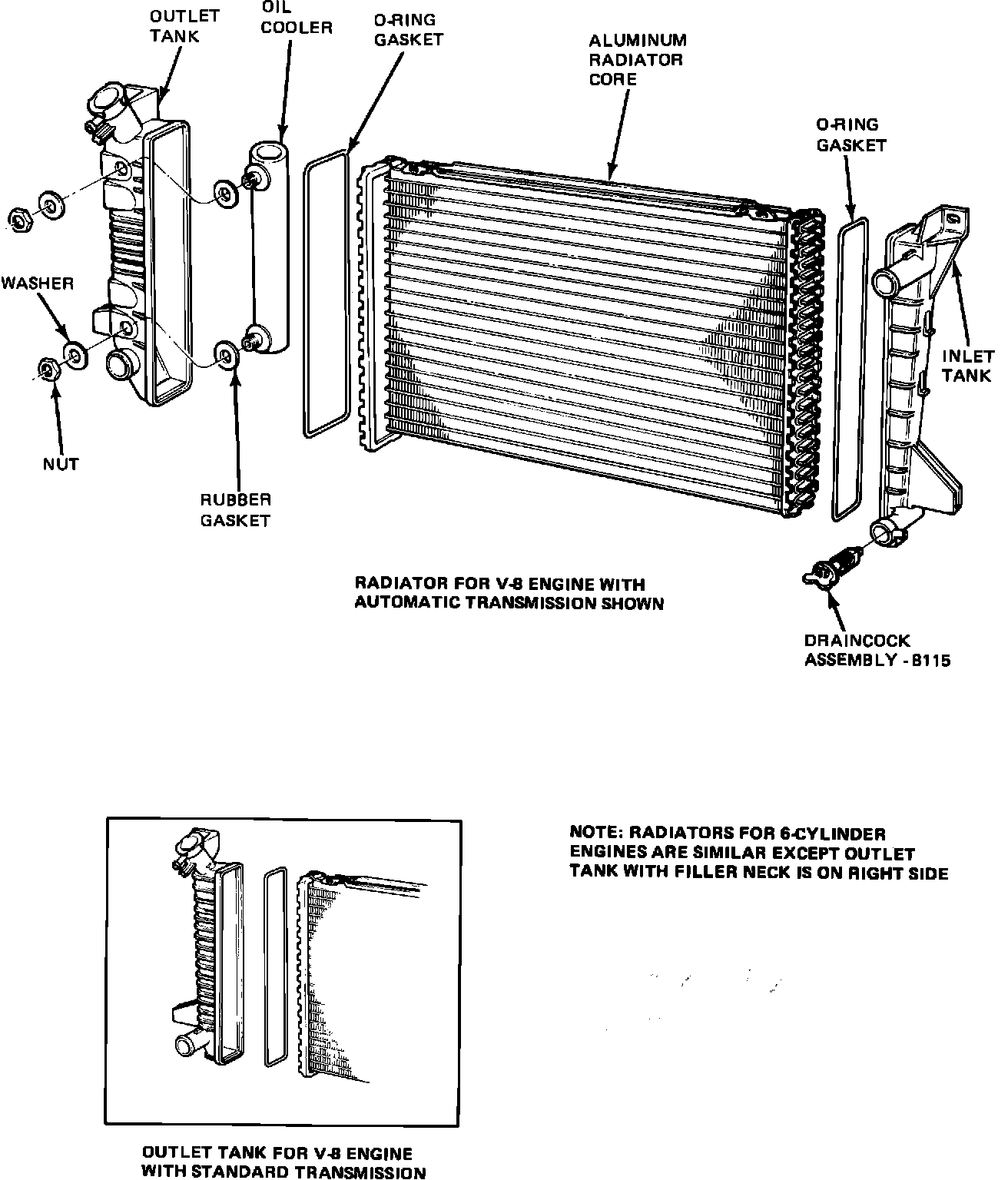 OUTLET TANK

OIL COOLER

O-RING GASKET

ALUMINUM RADIATOR CORE

O-RING GASKET

WASHER

INLET TANK

NUT

RUBBER GASKET

RADIATOR FOR V-8 ENGINE WITH AUTOMATIC TRANSMISSION SHOWN

DRAINCOCK ASSEMBLY - 8115

NOTE: RADIATORS FOR 6-CYLINDER ENGINES ARE SIMILAR EXCEPT OUTLET TANK WITH FILLER NECK IS ON RIGHT SIDE

OUTLET TANK FOR V-8 ENGINE WITH STANDARD TRANSMISSION